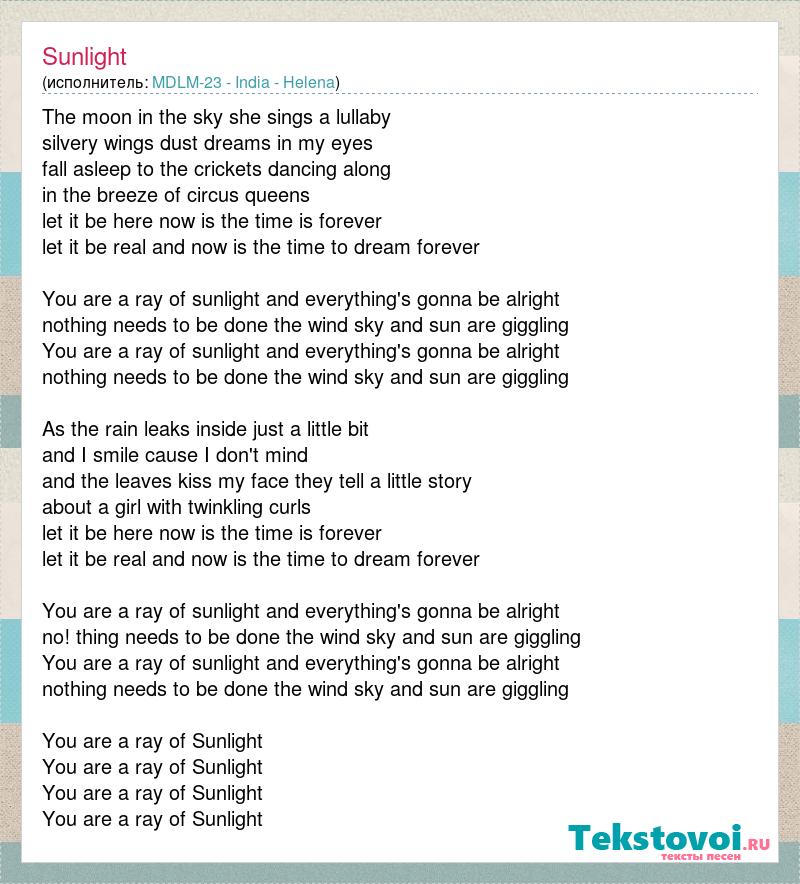 Sunlight
(исполнитель: MDLM-23 - India - Helena)

The moon in the sky she sings a lullaby
silvery wings dust dreams in my eyes
fall asleep to the crickets dancing along
in the breeze of circus queens
let it be here now is the time is forever
let it be real and now is the time to dream forever

You are a ray of sunlight and everything's gonna be alright
nothing needs to be done the wind sky and sun are giggling
You are a ray of sunlight and everything's gonna be alright
nothing needs to be done the wind sky and sun are giggling

As the rain leaks inside just a little bit
and I smile cause I don't mind
and the leaves kiss my face they tell a little story
about a girl with twinkling curls
let it be here now is the time is forever
let it be real and now is the time to dream forever

You are a ray of sunlight and everything's gonna be alright
no! thing needs to be done the wind sky and sun are giggling
You are a ray of sunlight and everything's gonna be alright
nothing needs to be done the wind sky and sun are giggling

You are a ray of Sunlight
You are a ray of Sunlight
You are a ray of Sunlight
You are a ray of Sunlight

Tekstovoi.RU
тексты песен